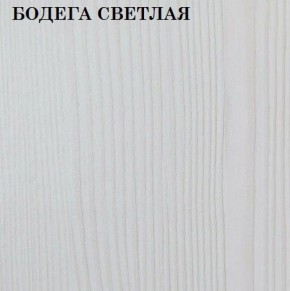 БОДЕГА СВЕТЛАЯ